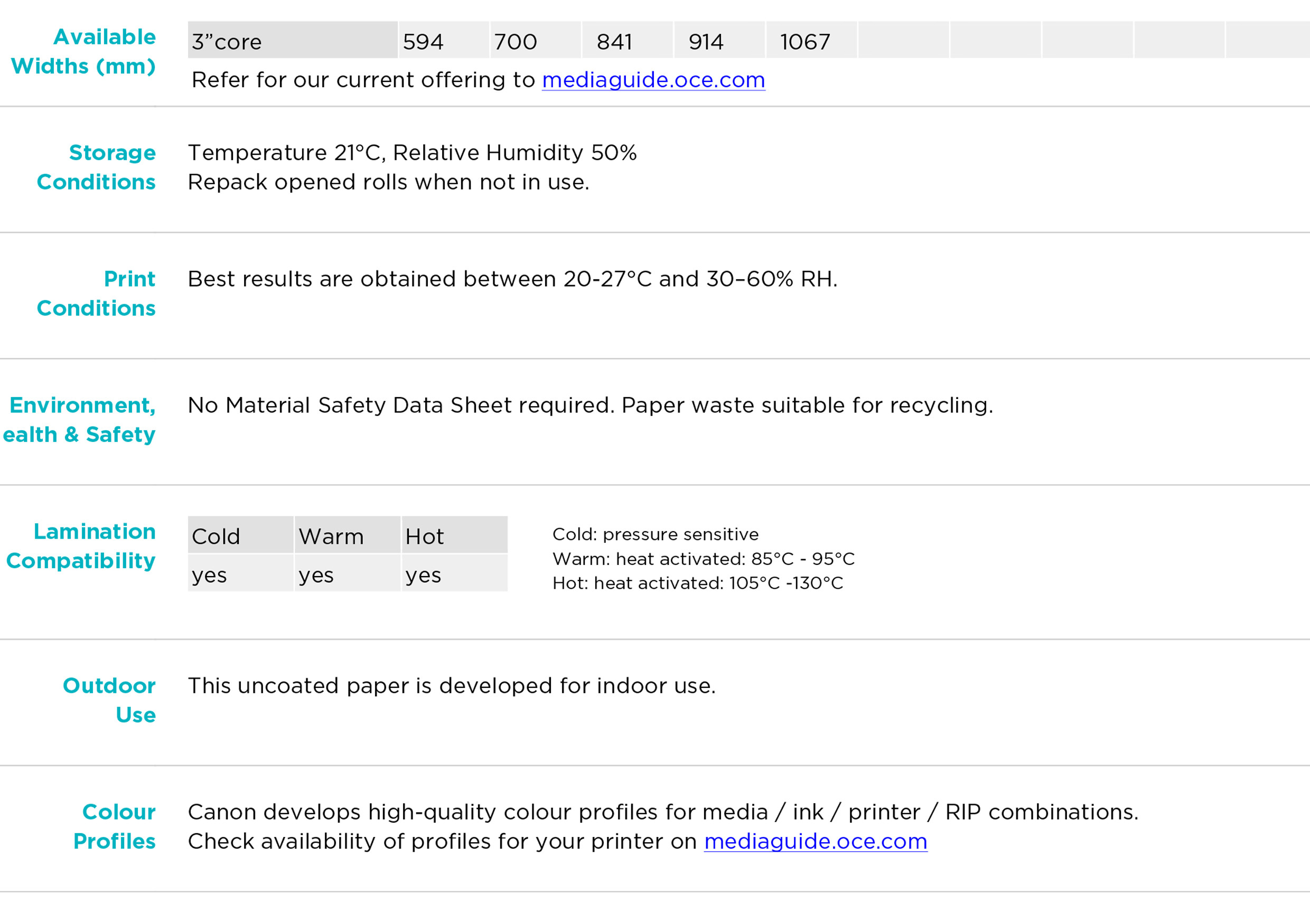 Available Widths (mm)

| 3”core | 594 | 700 | 841 | 914 | 1067 | | | | | |
|---|---|---|---|---|---|---|---|---|---|---|

Refer for our current offering to mediaguide.oce.com

Storage Conditions

Temperature 21°C, Relative Humidity 50%
Repack opened rolls when not in use.

Print Conditions

Best results are obtained between 20-27°C and 30–60% RH.

Environment, ealth & Safety

No Material Safety Data Sheet required. Paper waste suitable for recycling.

Lamination Compatibility

| Cold | Warm | Hot |
|---|---|---|
| yes | yes | yes |

Cold: pressure sensitive
Warm: heat activated: 85°C - 95°C
Hot: heat activated: 105°C -130°C

Outdoor Use

This uncoated paper is developed for indoor use.

Colour Profiles

Canon develops high-quality colour profiles for media / ink / printer / RIP combinations.
Check availability of profiles for your printer on mediaguide.oce.com